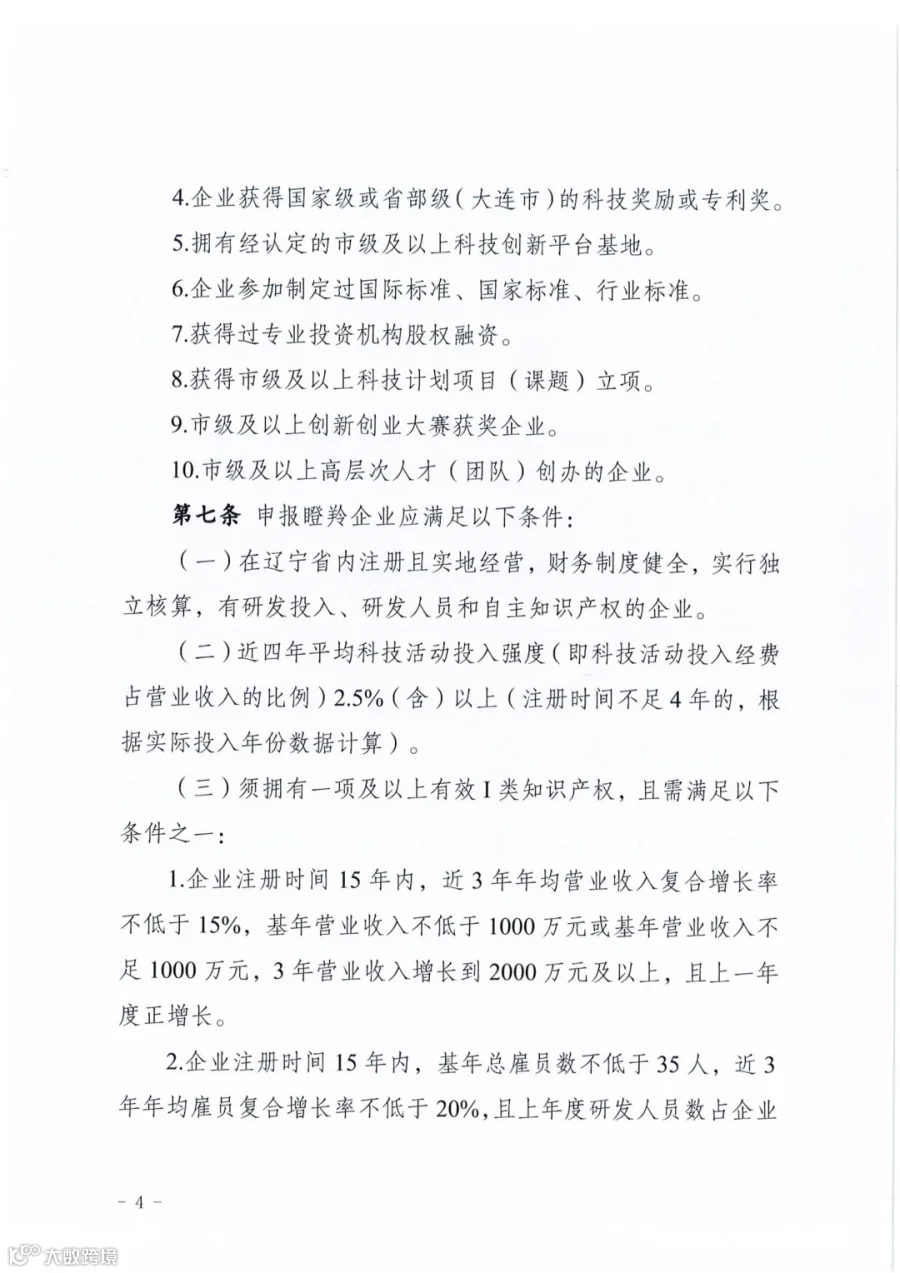 4.企业获得国家级或省部级(大连市)的科技奖励或专利奖。

5.拥有经认定的市级及以上科技创新平台基地。

6.企业参加制定过国际标准、国家标准、行业标准。

7.获得过专业投资机构股权融资。

8.获得市级及以上科技计划项目(课题)立项。

9.市级及以上创新创业大赛获奖企业。

10.市级及以上高层次人才(团队)创办的企业。

第七条 申报瞪羚企业应满足以下条件:

(一)在辽宁省内注册且实地经营,财务制度健全,实行独立核算,有研发投入、研发人员和自主知识产权的企业。

(二)近四年平均科技活动投入强度(即科技活动投入经费占营业收入的比例)2.5%(含)以上(注册时间不足4年的,根据实际投入年份数据计算)。

(三)须拥有一项及以上有效I类知识产权,且需满足以下条件之一:

1.企业注册时间15年内,近3年年均营业收入复合增长率不低于15%,基年营业收入不低于1000万元或基年营业收入不足1000万元,3年营业收入增长到2000万元及以上,且上一年度正增长。

2.企业注册时间15年内,基年总雇员数不低于35人,近3年年均雇员复合增长率不低于20%,且上年度研发人员数占企业

- 4 -

大数跨境